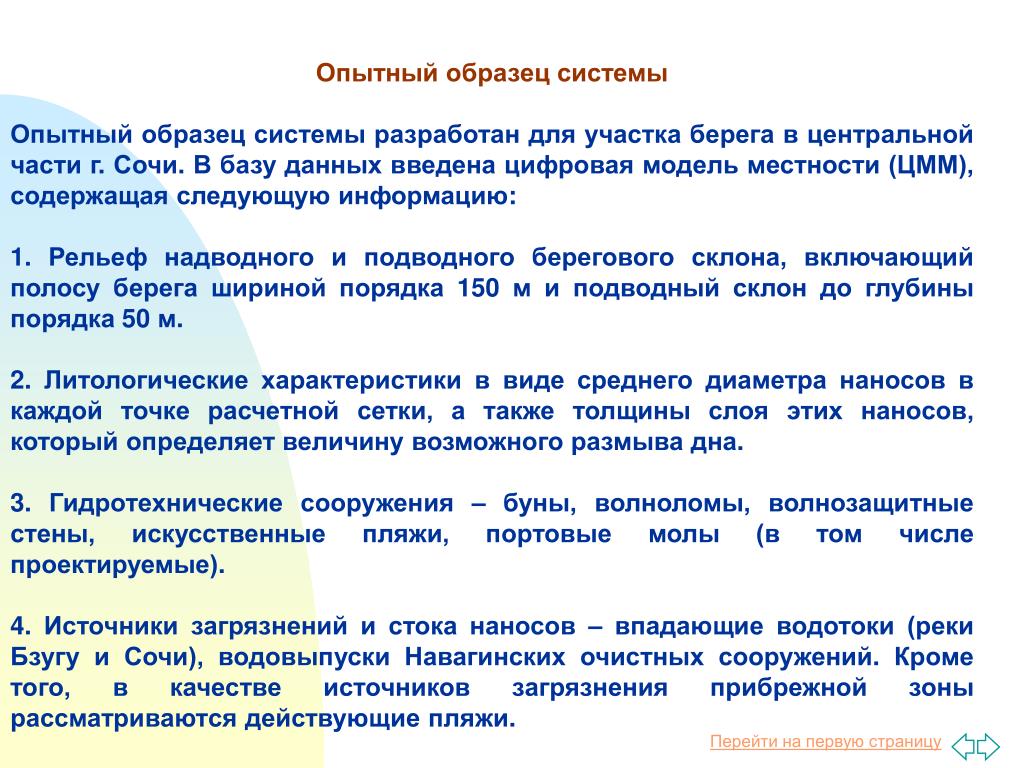 Опытный образец системы

Опытный образец системы разработан для участка берега в центральной части г. Сочи. В базу данных введена цифровая модель местности (ЦММ), содержащая следующую информацию:

1. Рельеф надводного и подводного берегового склона, включающий полосу берега шириной порядка 150 м и подводный склон до глубины порядка 50 м.

2. Литологические характеристики в виде среднего диаметра наносов в каждой точке расчетной сетки, а также толщины слоя этих наносов, который определяет величину возможного размыва дна.

3. Гидротехнические сооружения – буны, волноломы, волнозащитные стены, искусственные пляжи, портовые молы (в том числе проектируемые).

4. Источники загрязнений и стока наносов – впадающие водотоки (реки Бзугу и Сочи), водовыпуски Навагинских очистных сооружений. Кроме того, в качестве источников загрязнения прибрежной зоны рассматриваются действующие пляжи.

Перейти на первую страницу